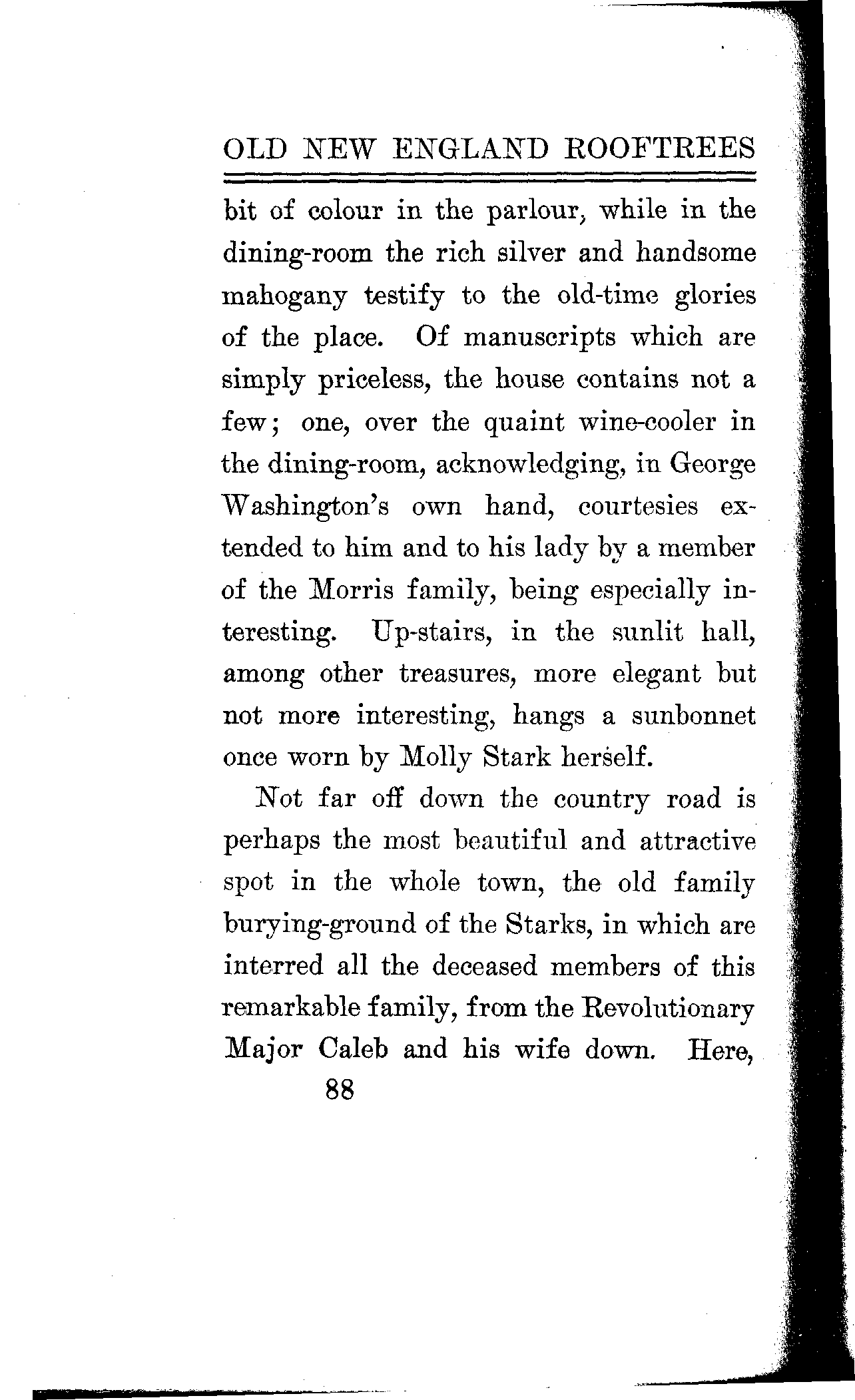 OLD NEW ENGLAND ROOFTREES

bit of colour in the parlour, while in the dining-room the rich silver and handsome mahogany testify to the old-time glories of the place. Of manuscripts which are simply priceless, the house contains not a few; one, over the quaint wine-cooler in the dining-room, acknowledging, in George Washington's own hand, courtesies extended to him and to his lady by a member of the Morris family, being especially interesting. Up-stairs, in the sunlit hall, among other treasures, more elegant but not more interesting, hangs a sunbonnet once worn by Molly Stark herself.

Not far off down the country road is perhaps the most beautiful and attractive spot in the whole town, the old family burying-ground of the Starks, in which are interred all the deceased members of this remarkable family, from the Revolutionary Major Caleb and his wife down. Here,

88